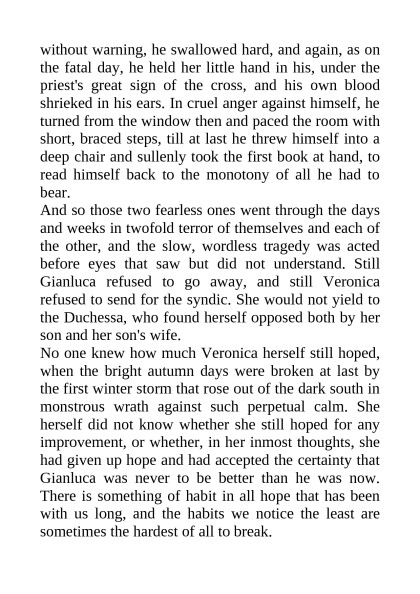 without warning, he swallowed hard, and again, as on the fatal day, he held her little hand in his, under the priest's great sign of the cross, and his own blood shrieked in his ears. In cruel anger against himself, he turned from the window then and paced the room with short, braced steps, till at last he threw himself into a deep chair and sullenly took the first book at hand, to read himself back to the monotony of all he had to bear.

And so those two fearless ones went through the days and weeks in twofold terror of themselves and each of the other, and the slow, wordless tragedy was acted before eyes that saw but did not understand. Still Gianluca refused to go away, and still Veronica refused to send for the syndic. She would not yield to the Duchessa, who found herself opposed both by her son and her son's wife.

No one knew how much Veronica herself still hoped, when the bright autumn days were broken at last by the first winter storm that rose out of the dark south in monstrous wrath against such perpetual calm. She herself did not know whether she still hoped for any improvement, or whether, in her inmost thoughts, she had given up hope and had accepted the certainty that Gianluca was never to be better than he was now. There is something of habit in all hope that has been with us long, and the habits we notice the least are sometimes the hardest of all to break.